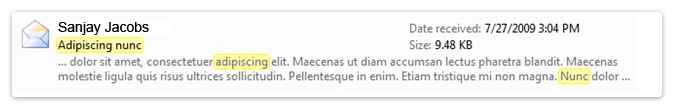 Sanjay Jacobs
Adipiscing nunc

Date received: 7/27/2009 3:04 PM
Size: 9.48 KB

... dolor sit amet, consectetuer adipiscing elit. Maecenas ut diam accumsan lectus pharetra blandit. Maecenas molestie ligula quis risus ultrices sollicitudin. Pellentesque in enim. Etiam tristique mi non magna. Nunc dolor ...